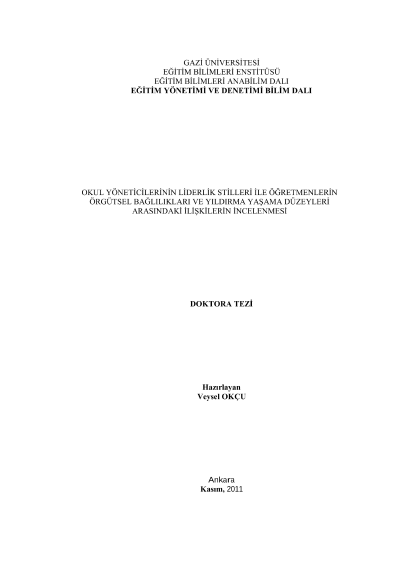 GAZİ ÜNİVERSİTESİ
EĞİTİM BİLİMLERİ ENSTİTÜSÜ
EĞİTİM BİLİMLERİ ANABİLİM DALI
EĞİTİM YÖNETİMİ VE DENETİMİ BİLİM DALI

OKUL YÖNETİCİLERİNİN LİDERLİK STİLLERİ İLE ÖĞRETMENLERİN ÖRGÜTSEL BAĞLILIKLARI VE YILDIRMA YAŞAMA DÜZEYLERİ ARASINDAKİ İLİŞKİLERİN İNCELENMESİ

DOKTORA TEZİ

Hazırlayan
Veysel OKÇU

Ankara
Kasım, 2011